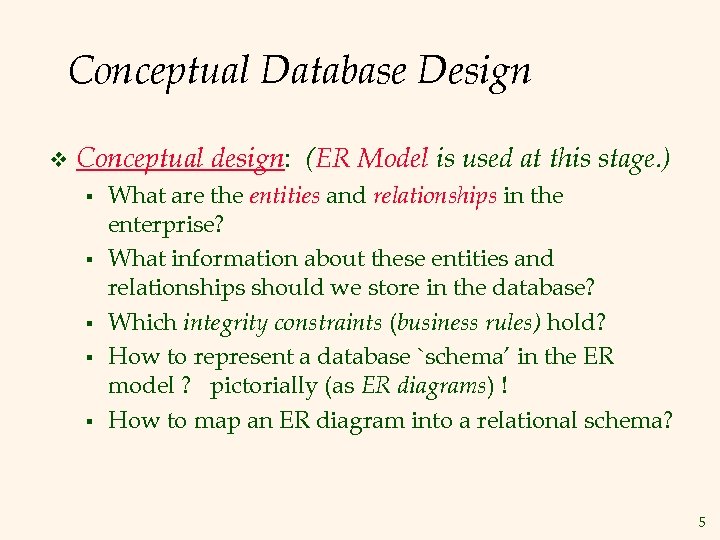 Conceptual Database Design

❖ Conceptual design: (ER Model is used at this stage.)

▪ What are the entities and relationships in the enterprise?

▪ What information about these entities and relationships should we store in the database?

▪ Which integrity constraints (business rules) hold?

▪ How to represent a database `schema' in the ER model ? pictorially (as ER diagrams) !

▪ How to map an ER diagram into a relational schema?

5